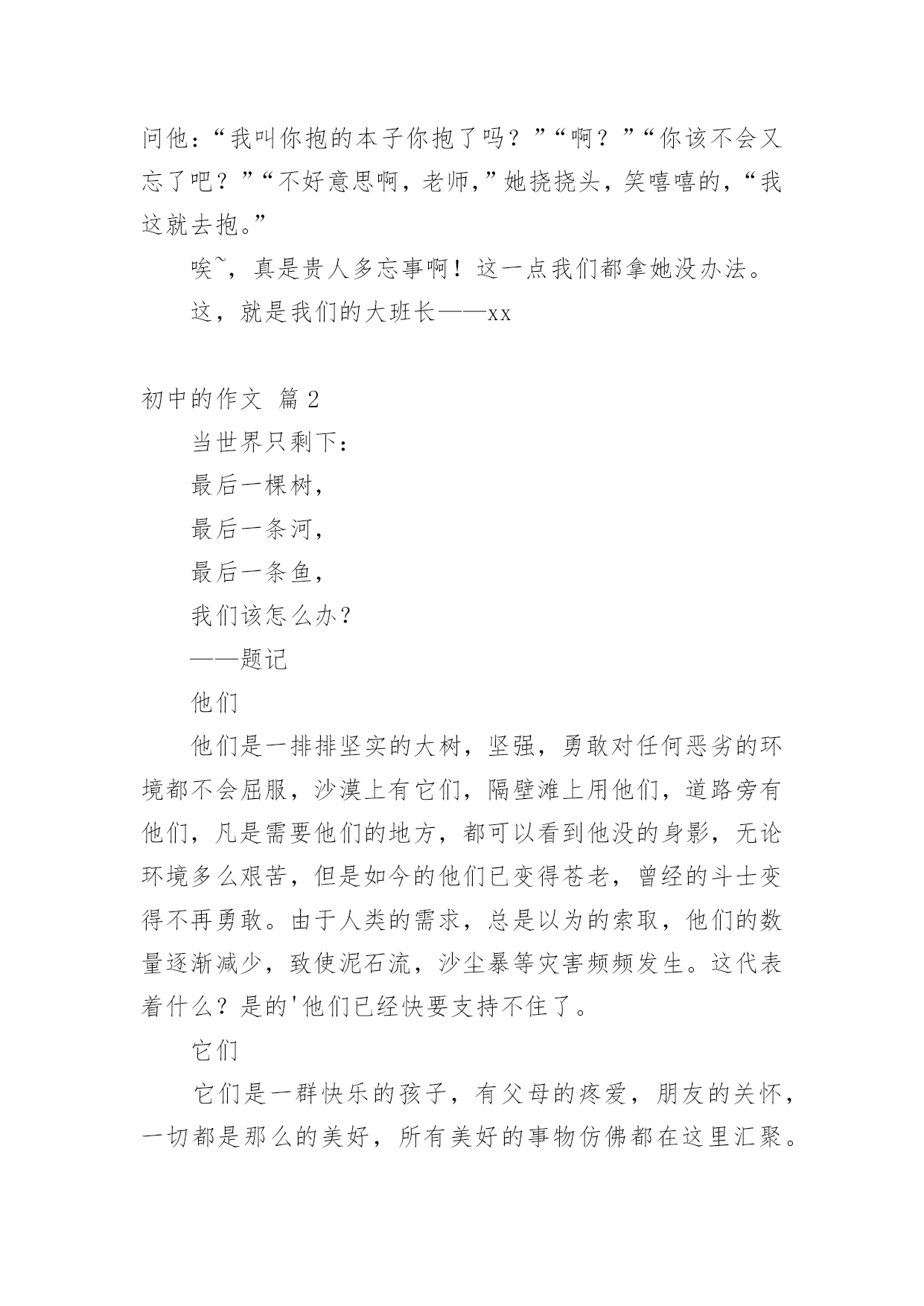 问他：“我叫你抱的本子你抱了吗？”“啊？”“你该不会又忘了吧？”“不好意思啊，老师，”她挠挠头，笑嘻嘻的，“我这就去抱。”

唉~，真是贵人多忘事啊！这一点我们都拿她没办法。

这，就是我们的大班长——xx

初中的作文 篇2

当世界只剩下：

最后一棵树，

最后一条河，

最后一条鱼，

我们该怎么办？

——题记

他们

他们是一排排坚实的大树，坚强，勇敢对任何恶劣的环境都不会屈服，沙漠上有它们，隔壁滩上用他们，道路旁有他们，凡是需要他们的地方，都可以看到他没的身影，无论环境多么艰苦，但是如今的他们已变得苍老，曾经的斗士变得不再勇敢。由于人类的需求，总是以为的索取，他们的数量逐渐减少，致使泥石流，沙尘暴等灾害频频发生。这代表着什么？是的'他们已经快要支持不住了。

它们

它们是一群快乐的孩子，有父母的疼爱，朋友的关怀，一切都是那么的美好，所有美好的事物仿佛都在这里汇聚。